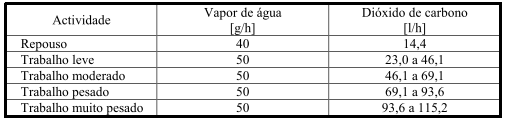 | Actividade | Vapor de água [g/h] | Dióxido de carbono [l/h] |
|---|---|---|
| Repouso | 40 | 14,4 |
| Trabalho leve | 50 | 23,0 a 46,1 |
| Trabalho moderado | 50 | 46,1 a 69,1 |
| Trabalho pesado | 50 | 69,1 a 93,6 |
| Trabalho muito pesado | 50 | 93,6 a 115,2 |